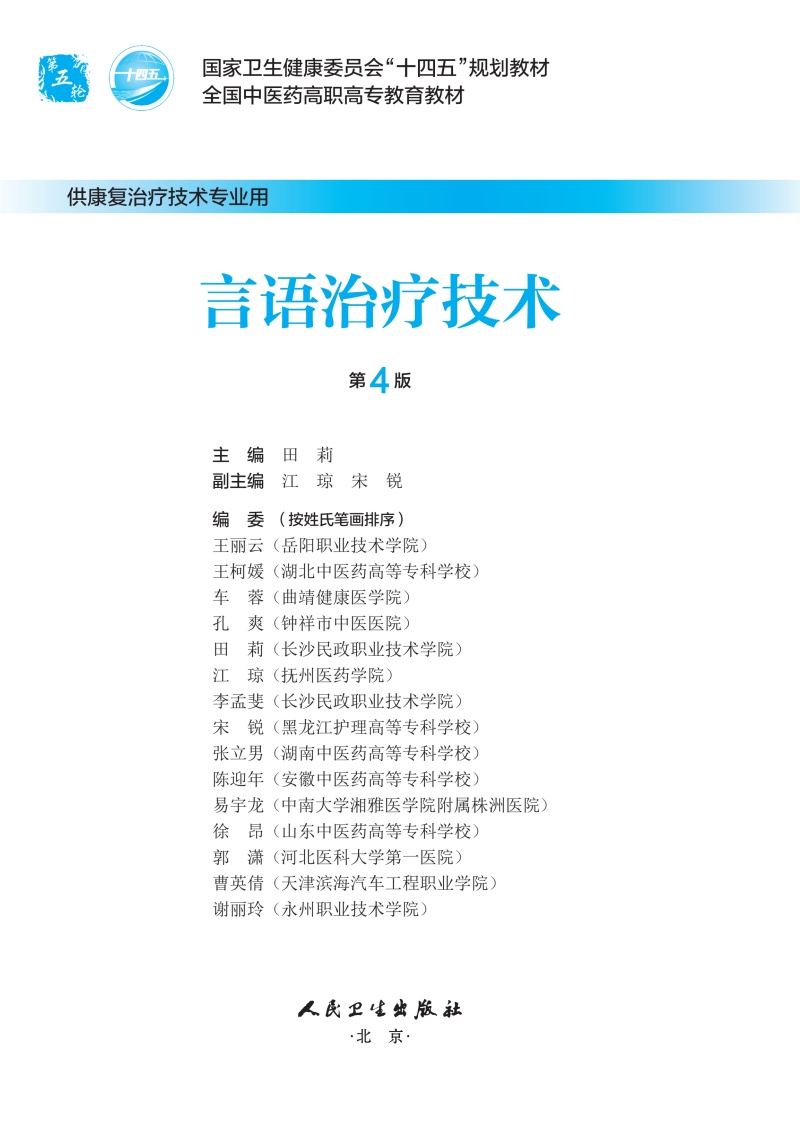 第五轮

十四五

国家卫生健康委员会“十四五”规划教材
全国中医药高职高专教育教材

供康复治疗技术专业用

言语治疗技术

第4版

主　编　田　莉
副主编　江　琼　宋　锐

编　委（按姓氏笔画排序）
王丽云（岳阳职业技术学院）
王柯媛（湖北中医药高等专科学校）
车　蓉（曲靖健康医学院）
孔　爽（钟祥市中医医院）
田　莉（长沙民政职业技术学院）
江　琼（抚州医药学院）
李孟斐（长沙民政职业技术学院）
宋　锐（黑龙江护理高等专科学校）
张立男（湖南中医药高等专科学校）
陈迎年（安徽中医药高等专科学校）
易宇龙（中南大学湘雅医学院附属株洲医院）
徐　昂（山东中医药高等专科学校）
郭　潇（河北医科大学第一医院）
曹英倩（天津滨海汽车工程职业学院）
谢丽玲（永州职业技术学院）

人民卫生出版社
·北　京·